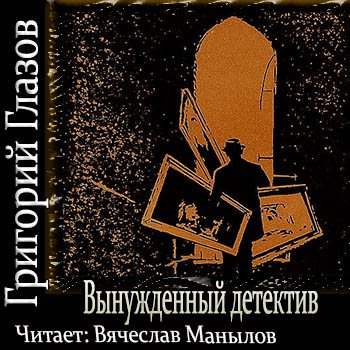 Григорий Глазов

Вынужденный детектив

Читает: Вячеслав Манылов